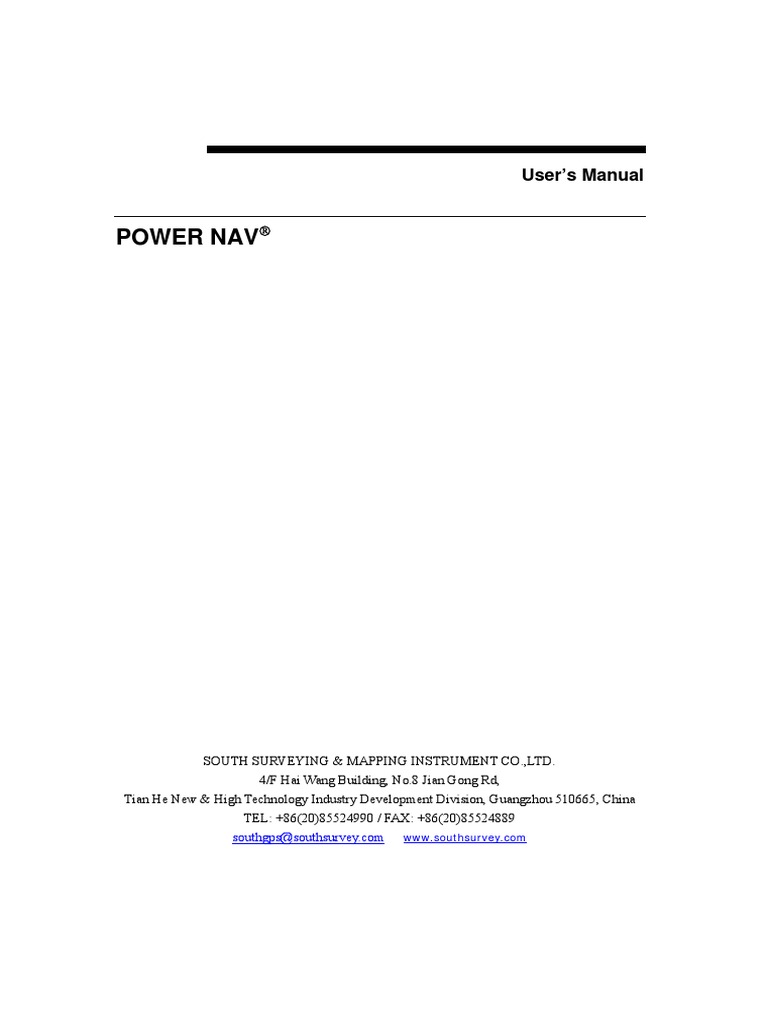 User's Manual

POWER NAV®

SOUTH SURVEYING & MAPPING INSTRUMENT CO.,LTD.
4/F Hai Wang Building, No.8 Jian Gong Rd,
Tian He New & High Technology Industry Development Division, Guangzhou 510665, China
TEL: +86(20)85524990 / FAX: +86(20)85524889
southgps@southsurvey.com www.southsurvey.com